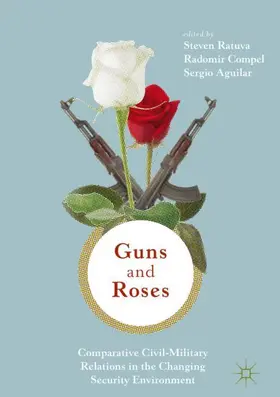 edited by
Steven Ratuva
Radomir Compel
Sergio Aguilar

Guns
and
Roses

Comparative Civil-Military Relations in the Changing Security Environment